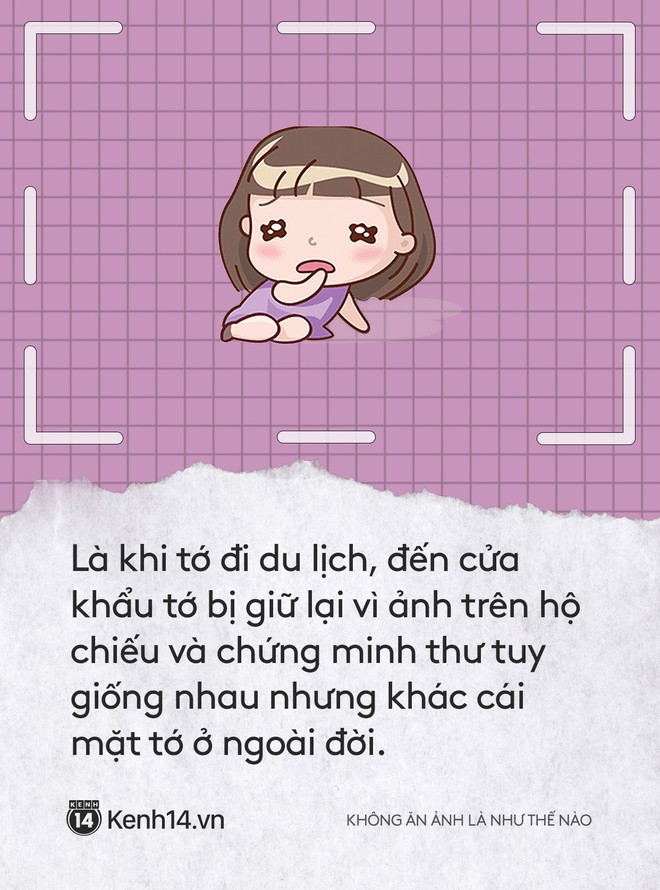 Là khi tớ đi du lịch, đến cửa khẩu tớ bị giữ lại vì ảnh trên hộ chiếu và chứng minh thư tuy giống nhau nhưng khác cái mặt tớ ở ngoài đời.

KENH 14 Kenh14.vn

KHÔNG ĂN ẢNH LÀ NHƯ THẾ NÀO